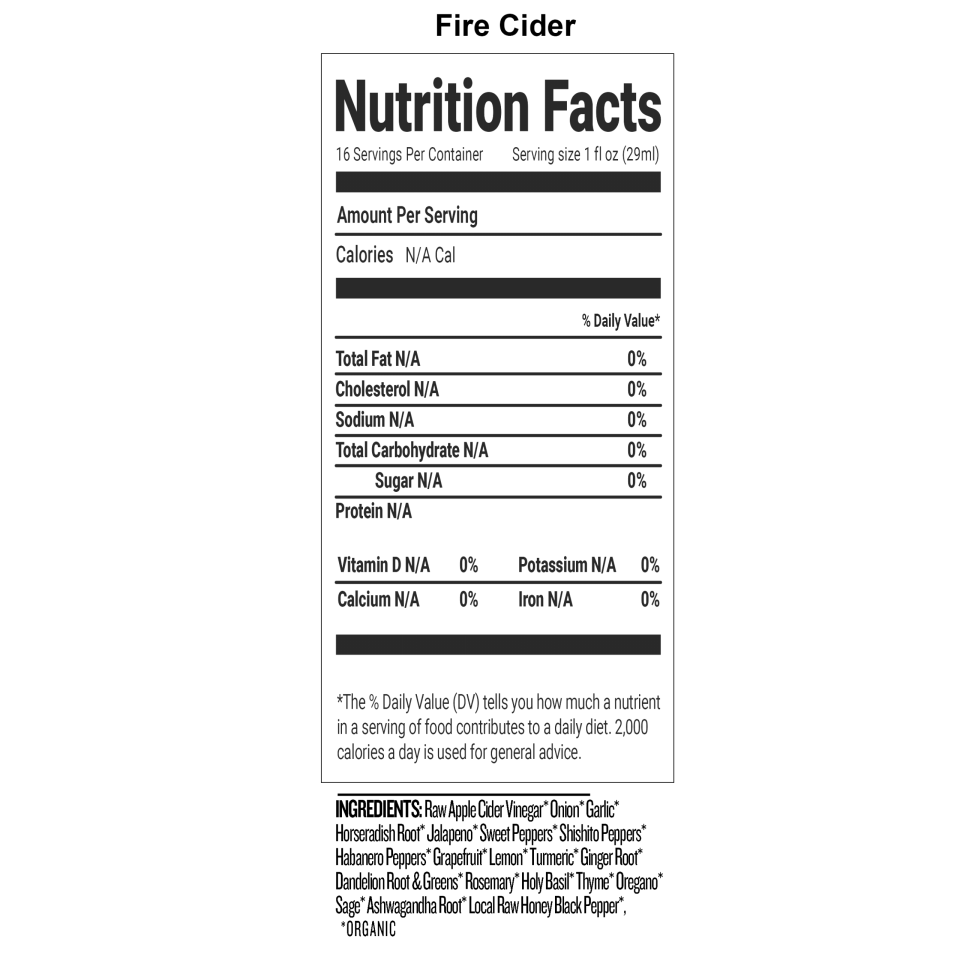 Fire Cider

Nutrition Facts

16 Servings Per Container Serving size 1 fl oz (29ml)

Amount Per Serving

Calories N/A Cal

% Daily Value*

| | |
|---|---|
| Total Fat N/A | 0% |
| Cholesterol N/A | 0% |
| Sodium N/A | 0% |
| Total Carbohydrate N/A | 0% |
| Sugar N/A | 0% |
| Protein N/A | |

| | | | |
|---|---|---|---|
| Vitamin D N/A | 0% | Potassium N/A | 0% |
| Calcium N/A | 0% | Iron N/A | 0% |

*The % Daily Value (DV) tells you how much a nutrient in a serving of food contributes to a daily diet. 2,000 calories a day is used for general advice.

INGREDIENTS: Raw Apple Cider Vinegar* Onion* Garlic* Horseradish Root* Jalapeno* Sweet Peppers* Shishito Peppers* Habanero Peppers* Grapefruit* Lemon* Turmeric* Ginger Root* Dandelion Root & Greens* Rosemary* Holy Basil* Thyme* Oregano* Sage* Ashwagandha Root* Local Raw Honey Black Pepper*, *ORGANIC